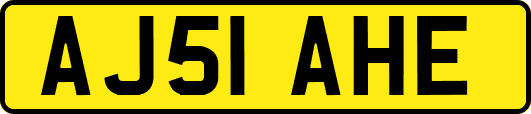 AJ51 AHE